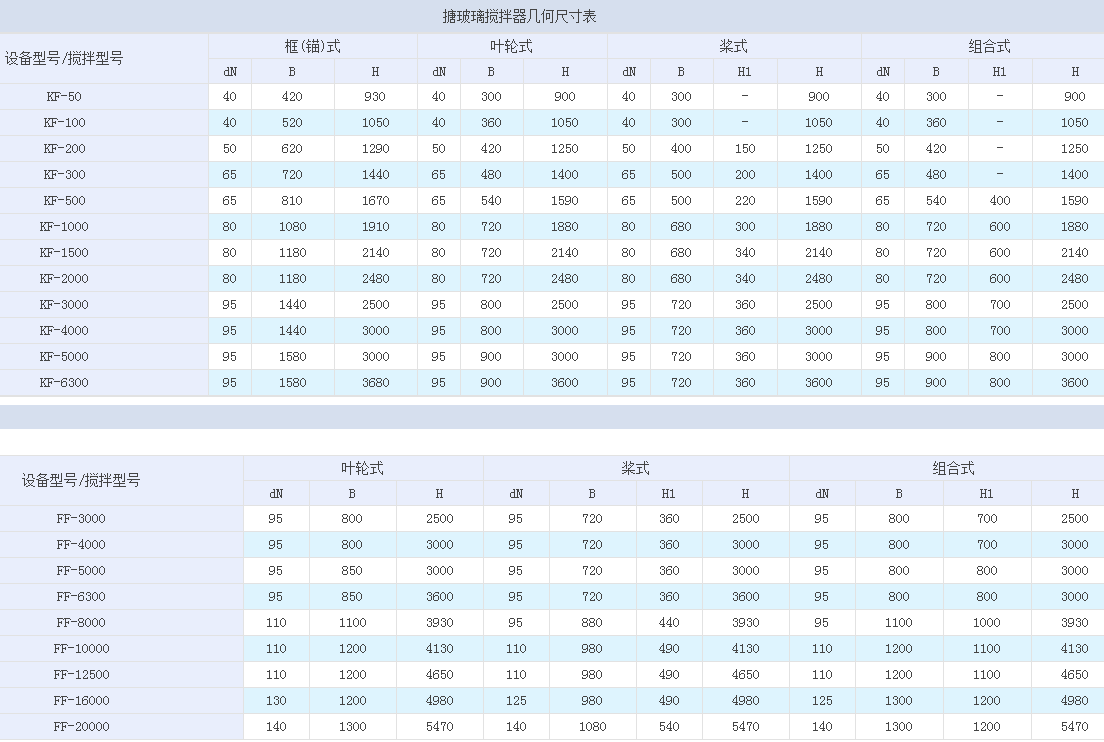 搪玻璃搅拌器几何尺寸表

| 设备型号/搅拌型号 | 框(锚)式 | | | 叶轮式 | | | 桨式 | | | | 组合式 | | | |
|---|---|---|---|---|---|---|---|---|---|---|---|---|---|---|
| | dN | B | H | dN | B | H | dN | B | H1 | H | dN | B | H1 | H |
| KF-50 | 40 | 420 | 930 | 40 | 300 | 900 | 40 | 300 | - | 900 | 40 | 300 | - | 900 |
| KF-100 | 40 | 520 | 1050 | 40 | 360 | 1050 | 40 | 300 | - | 1050 | 40 | 360 | - | 1050 |
| KF-200 | 50 | 620 | 1290 | 50 | 420 | 1250 | 50 | 400 | 150 | 1250 | 50 | 420 | - | 1250 |
| KF-300 | 65 | 720 | 1440 | 65 | 480 | 1400 | 65 | 500 | 200 | 1400 | 65 | 480 | - | 1400 |
| KF-500 | 65 | 810 | 1670 | 65 | 540 | 1590 | 65 | 500 | 220 | 1590 | 65 | 540 | 400 | 1590 |
| KF-1000 | 80 | 1080 | 1910 | 80 | 720 | 1880 | 80 | 680 | 300 | 1880 | 80 | 720 | 600 | 1880 |
| KF-1500 | 80 | 1180 | 2140 | 80 | 720 | 2140 | 80 | 680 | 340 | 2140 | 80 | 720 | 600 | 2140 |
| KF-2000 | 80 | 1180 | 2480 | 80 | 720 | 2480 | 80 | 680 | 340 | 2480 | 80 | 720 | 600 | 2480 |
| KF-3000 | 95 | 1440 | 2500 | 95 | 800 | 2500 | 95 | 720 | 360 | 2500 | 95 | 800 | 700 | 2500 |
| KF-4000 | 95 | 1440 | 3000 | 95 | 800 | 3000 | 95 | 720 | 360 | 3000 | 95 | 800 | 700 | 3000 |
| KF-5000 | 95 | 1580 | 3000 | 95 | 900 | 3000 | 95 | 720 | 360 | 3000 | 95 | 900 | 800 | 3000 |
| KF-6300 | 95 | 1580 | 3680 | 95 | 900 | 3600 | 95 | 720 | 360 | 3600 | 95 | 900 | 800 | 3600 |

| 设备型号/搅拌型号 | 叶轮式 | | | 桨式 | | | | 组合式 | | | |
|---|---|---|---|---|---|---|---|---|---|---|---|
| | dN | B | H | dN | B | H1 | H | dN | B | H1 | H |
| FF-3000 | 95 | 800 | 2500 | 95 | 720 | 360 | 2500 | 95 | 800 | 700 | 2500 |
| FF-4000 | 95 | 800 | 3000 | 95 | 720 | 360 | 3000 | 95 | 800 | 700 | 3000 |
| FF-5000 | 95 | 850 | 3000 | 95 | 720 | 360 | 3000 | 95 | 800 | 800 | 3000 |
| FF-6300 | 95 | 850 | 3600 | 95 | 720 | 360 | 3600 | 95 | 800 | 800 | 3000 |
| FF-8000 | 110 | 1100 | 3930 | 95 | 880 | 440 | 3930 | 95 | 1100 | 1000 | 3930 |
| FF-10000 | 110 | 1200 | 4130 | 110 | 980 | 490 | 4130 | 110 | 1200 | 1100 | 4130 |
| FF-12500 | 110 | 1200 | 4650 | 110 | 980 | 490 | 4650 | 110 | 1200 | 1100 | 4650 |
| FF-16000 | 130 | 1200 | 4980 | 125 | 980 | 490 | 4980 | 125 | 1300 | 1200 | 4980 |
| FF-20000 | 140 | 1300 | 5470 | 140 | 1080 | 540 | 5470 | 140 | 1300 | 1200 | 5470 |